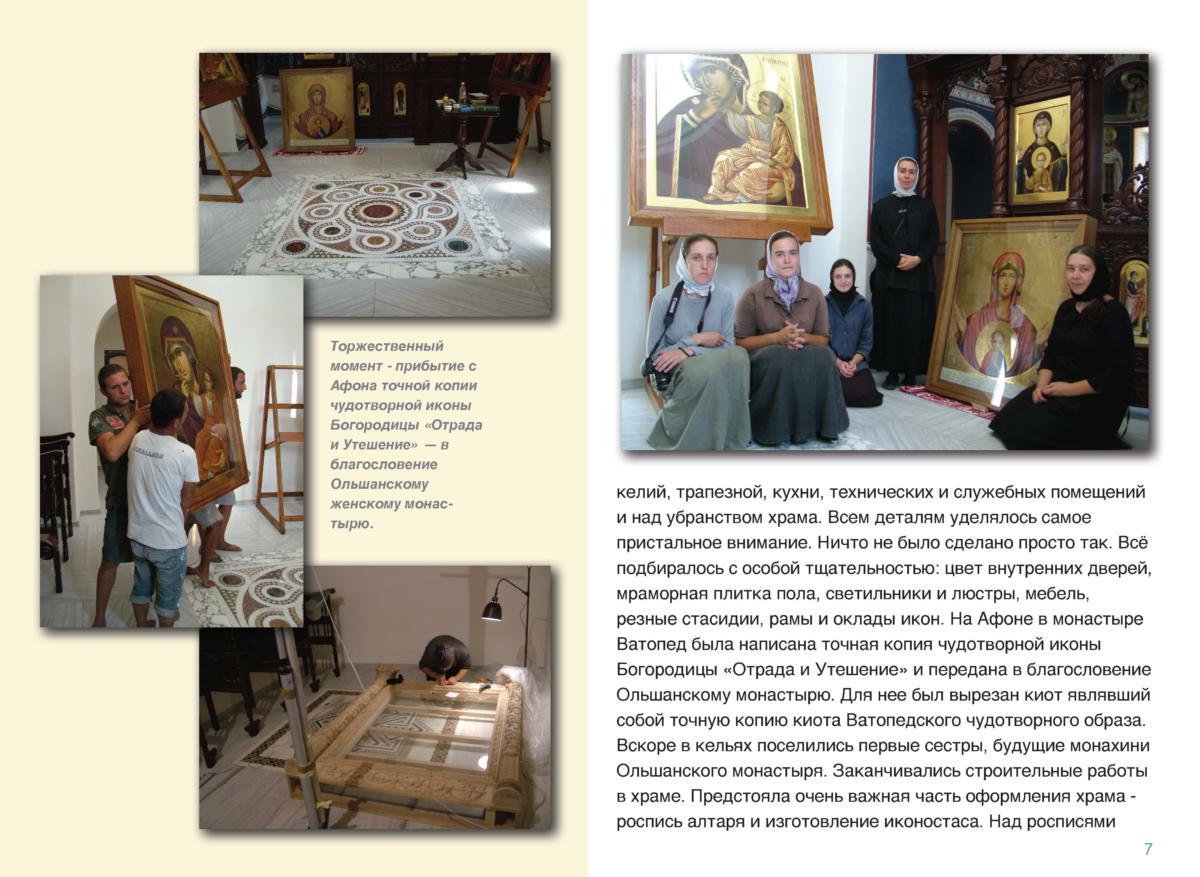 Торжественный момент - прибытие с Афона точной копии чудотворной иконы Богородицы «Отрада и Утешение» — в благословение Ольшанскому женскому монастырю.

келий, трапезной, кухни, технических и служебных помещений и над убранством храма. Всем деталям уделялось самое пристальное внимание. Ничто не было сделано просто так. Всё подбиралось с особой тщательностью: цвет внутренних дверей, мраморная плитка пола, светильники и люстры, мебель, резные стасидии, рамы и оклады икон. На Афоне в монастыре Ватопед была написана точная копия чудотворной иконы Богородицы «Отрада и Утешение» и передана в благословение Ольшанскому монастырю. Для нее был вырезан киот являвший собой точную копию киота Ватопедского чудотворного образа. Вскоре в кельях поселились первые сестры, будущие монахини Ольшанского монастыря. Заканчивались строительные работы в храме. Предстояла очень важная часть оформления храма - роспись алтаря и изготовление иконостаса. Над росписями

7